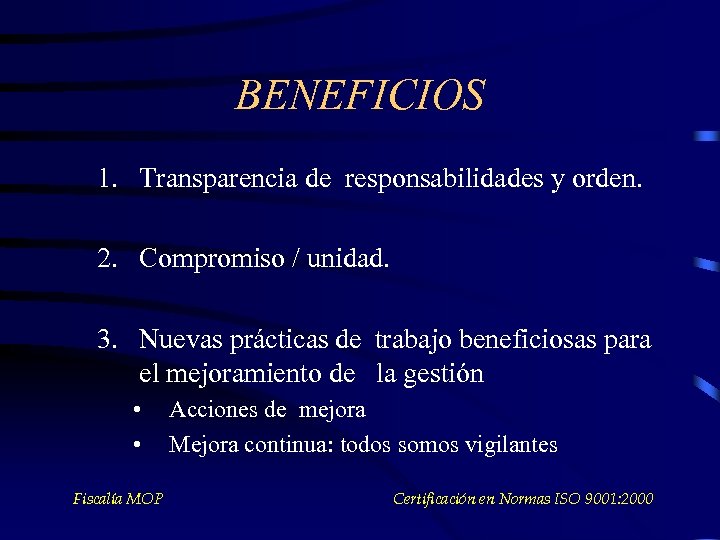 BENEFICIOS

1. Transparencia de responsabilidades y orden.

2. Compromiso / unidad.

3. Nuevas prácticas de trabajo beneficiosas para el mejoramiento de la gestión

• Acciones de mejora

• Mejora continua: todos somos vigilantes

Fiscalía MOP

Certificación en Normas ISO 9001:2000